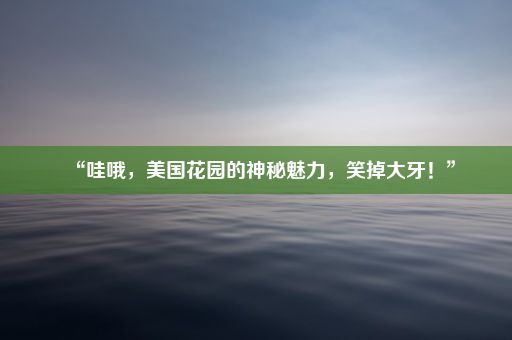 “哇哦，美国花园的神秘魅力，笑掉大牙！”